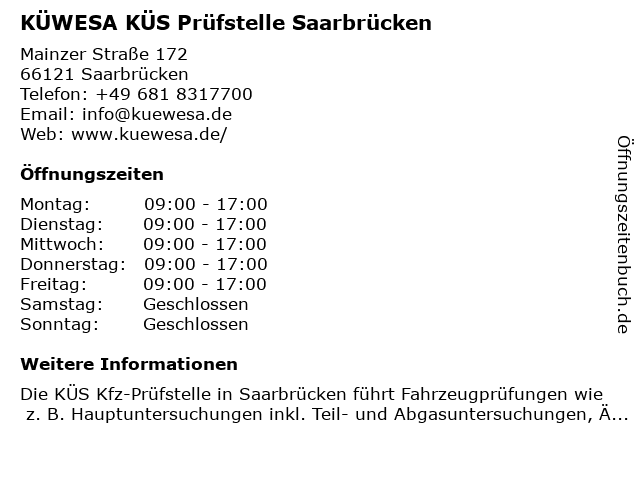 KÜWESA KÜS Prüfstelle Saarbrücken

Mainzer Straße 172
66121 Saarbrücken
Telefon: +49 681 8317700
Email: info@kuewesa.de
Web: www.kuewesa.de/

Öffnungszeiten

| | |
|---|---|
| Montag: | 09:00 - 17:00 |
| Dienstag: | 09:00 - 17:00 |
| Mittwoch: | 09:00 - 17:00 |
| Donnerstag: | 09:00 - 17:00 |
| Freitag: | 09:00 - 17:00 |
| Samstag: | Geschlossen |
| Sonntag: | Geschlossen |

Weitere Informationen

Die KÜS Kfz-Prüfstelle in Saarbrücken führt Fahrzeugprüfungen wie z. B. Hauptuntersuchungen inkl. Teil- und Abgasuntersuchungen, Ä...

Öffnungszeitenbuch.de